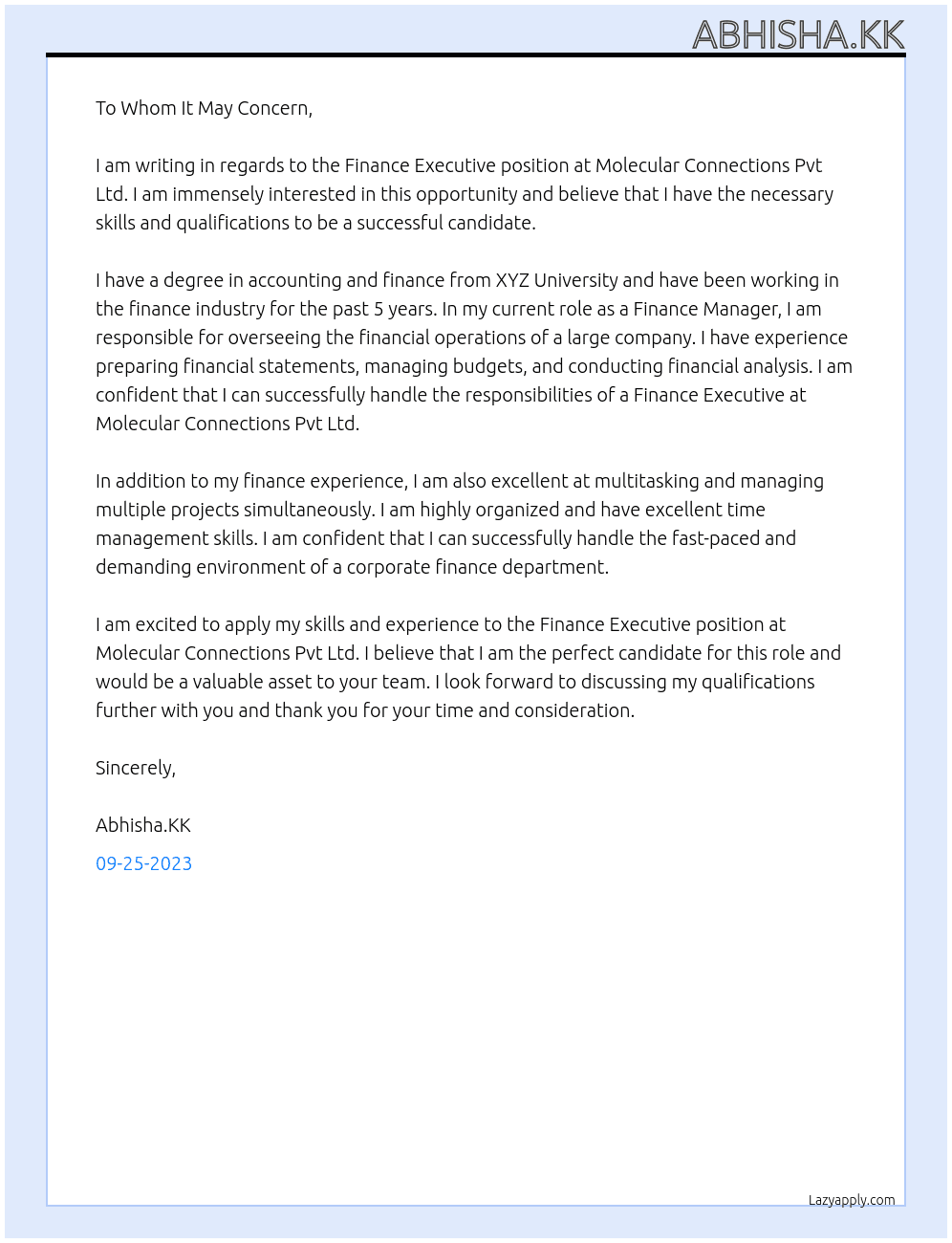 ABHISHA.KK

To Whom It May Concern,

I am writing in regards to the Finance Executive position at Molecular Connections Pvt Ltd. I am immensely interested in this opportunity and believe that I have the necessary skills and qualifications to be a successful candidate.

I have a degree in accounting and finance from XYZ University and have been working in the finance industry for the past 5 years. In my current role as a Finance Manager, I am responsible for overseeing the financial operations of a large company. I have experience preparing financial statements, managing budgets, and conducting financial analysis. I am confident that I can successfully handle the responsibilities of a Finance Executive at Molecular Connections Pvt Ltd.

In addition to my finance experience, I am also excellent at multitasking and managing multiple projects simultaneously. I am highly organized and have excellent time management skills. I am confident that I can successfully handle the fast-paced and demanding environment of a corporate finance department.

I am excited to apply my skills and experience to the Finance Executive position at Molecular Connections Pvt Ltd. I believe that I am the perfect candidate for this role and would be a valuable asset to your team. I look forward to discussing my qualifications further with you and thank you for your time and consideration.

Sincerely,

Abhisha.KK

09-25-2023

Lazyapply.com